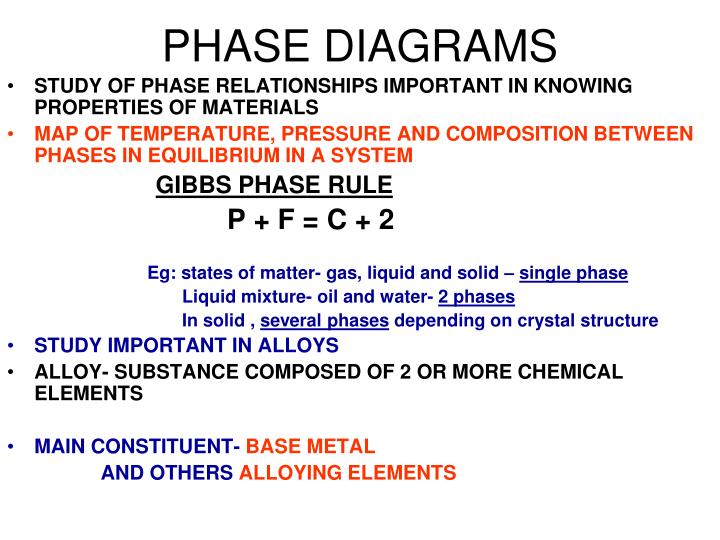 PHASE DIAGRAMS

• STUDY OF PHASE RELATIONSHIPS IMPORTANT IN KNOWING PROPERTIES OF MATERIALS
• MAP OF TEMPERATURE, PRESSURE AND COMPOSITION BETWEEN PHASES IN EQUILIBRIUM IN A SYSTEM

GIBBS PHASE RULE

$P + F = C + 2$

Eg: states of matter- gas, liquid and solid – single phase
Liquid mixture- oil and water- 2 phases
In solid , several phases depending on crystal structure

• STUDY IMPORTANT IN ALLOYS
• ALLOY- SUBSTANCE COMPOSED OF 2 OR MORE CHEMICAL ELEMENTS

• MAIN CONSTITUENT- BASE METAL
AND OTHERS ALLOYING ELEMENTS